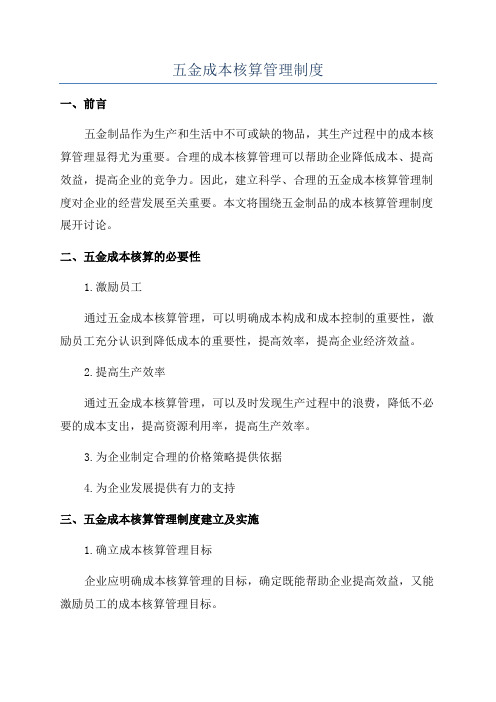 五金成本核算管理制度

一、前言

五金制品作为生产和生活中不可或缺的物品，其生产过程中的成本核算管理显得尤为重要。合理的成本核算管理可以帮助企业降低成本、提高效益，提高企业的竞争力。因此，建立科学、合理的五金成本核算管理制度对企业的经营发展至关重要。本文将围绕五金制品的成本核算管理制度展开讨论。

二、五金成本核算的必要性

1.激励员工

通过五金成本核算管理，可以明确成本构成和成本控制的重要性，激励员工充分认识到降低成本的重要性，提高效率，提高企业经济效益。

2.提高生产效率

通过五金成本核算管理，可以及时发现生产过程中的浪费，降低不必要的成本支出，提高资源利用率，提高生产效率。

3.为企业制定合理的价格策略提供依据

4.为企业发展提供有力的支持

三、五金成本核算管理制度建立及实施

1.确立成本核算管理目标

企业应明确成本核算管理的目标，确定既能帮助企业提高效益，又能激励员工的成本核算管理目标。